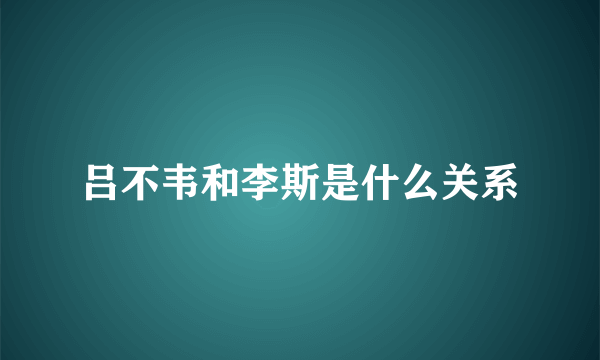 吕不韦和李斯是什么关系